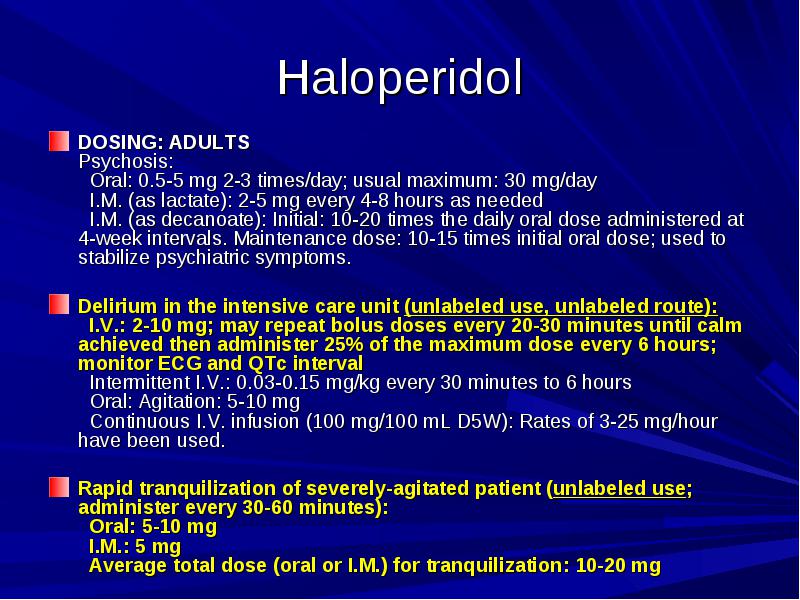 Haloperidol

DOSING: ADULTS
Psychosis:
Oral: 0.5-5 mg 2-3 times/day; usual maximum: 30 mg/day
I.M. (as lactate): 2-5 mg every 4-8 hours as needed
I.M. (as decanoate): Initial: 10-20 times the daily oral dose administered at 4-week intervals. Maintenance dose: 10-15 times initial oral dose; used to stabilize psychiatric symptoms.

Delirium in the intensive care unit (unlabeled use, unlabeled route):
I.V.: 2-10 mg; may repeat bolus doses every 20-30 minutes until calm achieved then administer 25% of the maximum dose every 6 hours; monitor ECG and QTc interval
Intermittent I.V.: 0.03-0.15 mg/kg every 30 minutes to 6 hours
Oral: Agitation: 5-10 mg
Continuous I.V. infusion (100 mg/100 mL D5W): Rates of 3-25 mg/hour have been used.

Rapid tranquilization of severely-agitated patient (unlabeled use; administer every 30-60 minutes):
Oral: 5-10 mg
I.M.: 5 mg
Average total dose (oral or I.M.) for tranquilization: 10-20 mg